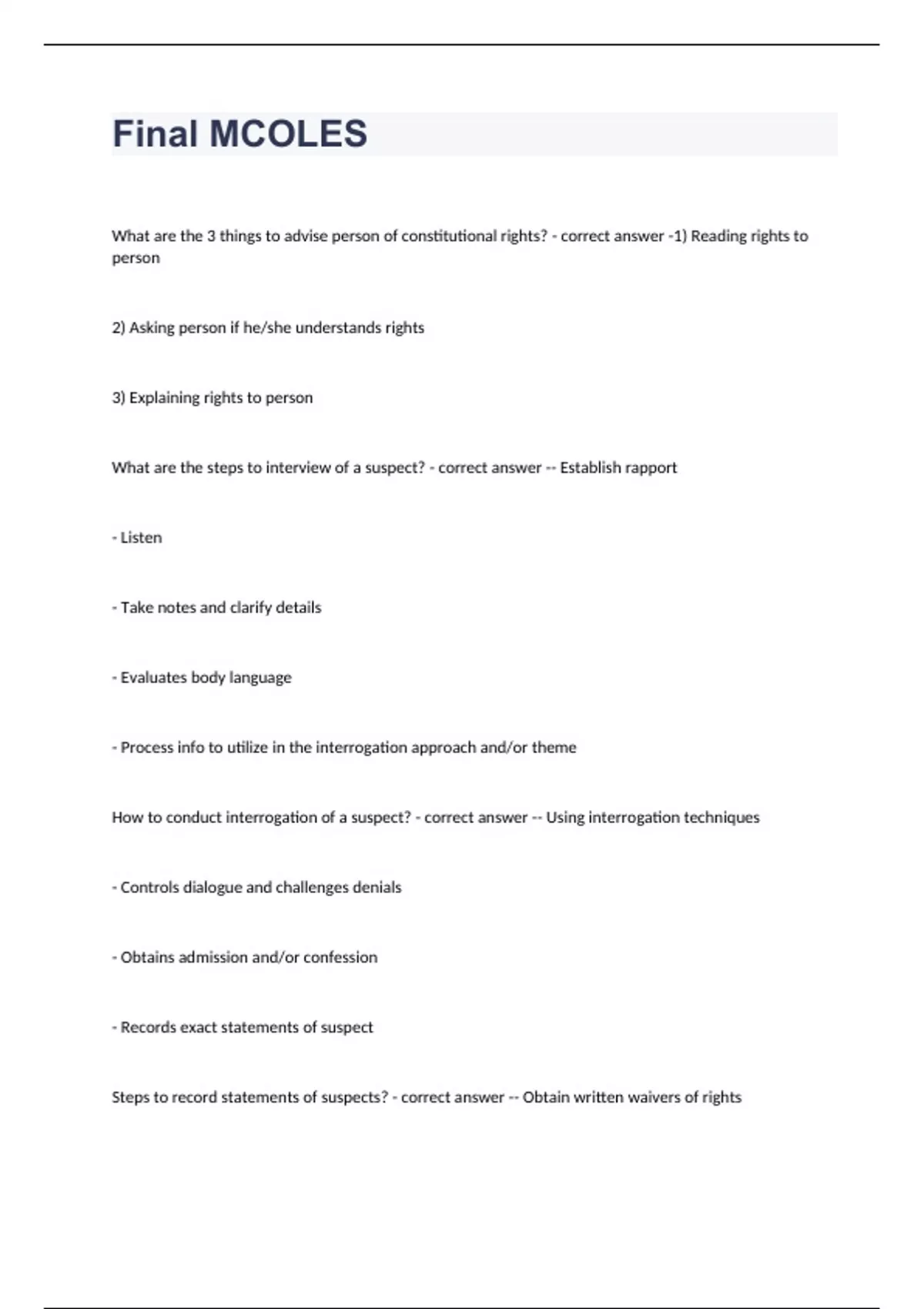 Final MCOLES

What are the 3 things to advise person of constitutional rights? - correct answer -1) Reading rights to person

2) Asking person if he/she understands rights

3) Explaining rights to person

What are the steps to interview of a suspect? - correct answer -- Establish rapport

- Listen

- Take notes and clarify details

- Evaluates body language

- Process info to utilize in the interrogation approach and/or theme

How to conduct interrogation of a suspect? - correct answer -- Using interrogation techniques

- Controls dialogue and challenges denials

- Obtains admission and/or confession

- Records exact statements of suspect

Steps to record statements of suspects? - correct answer -- Obtain written waivers of rights